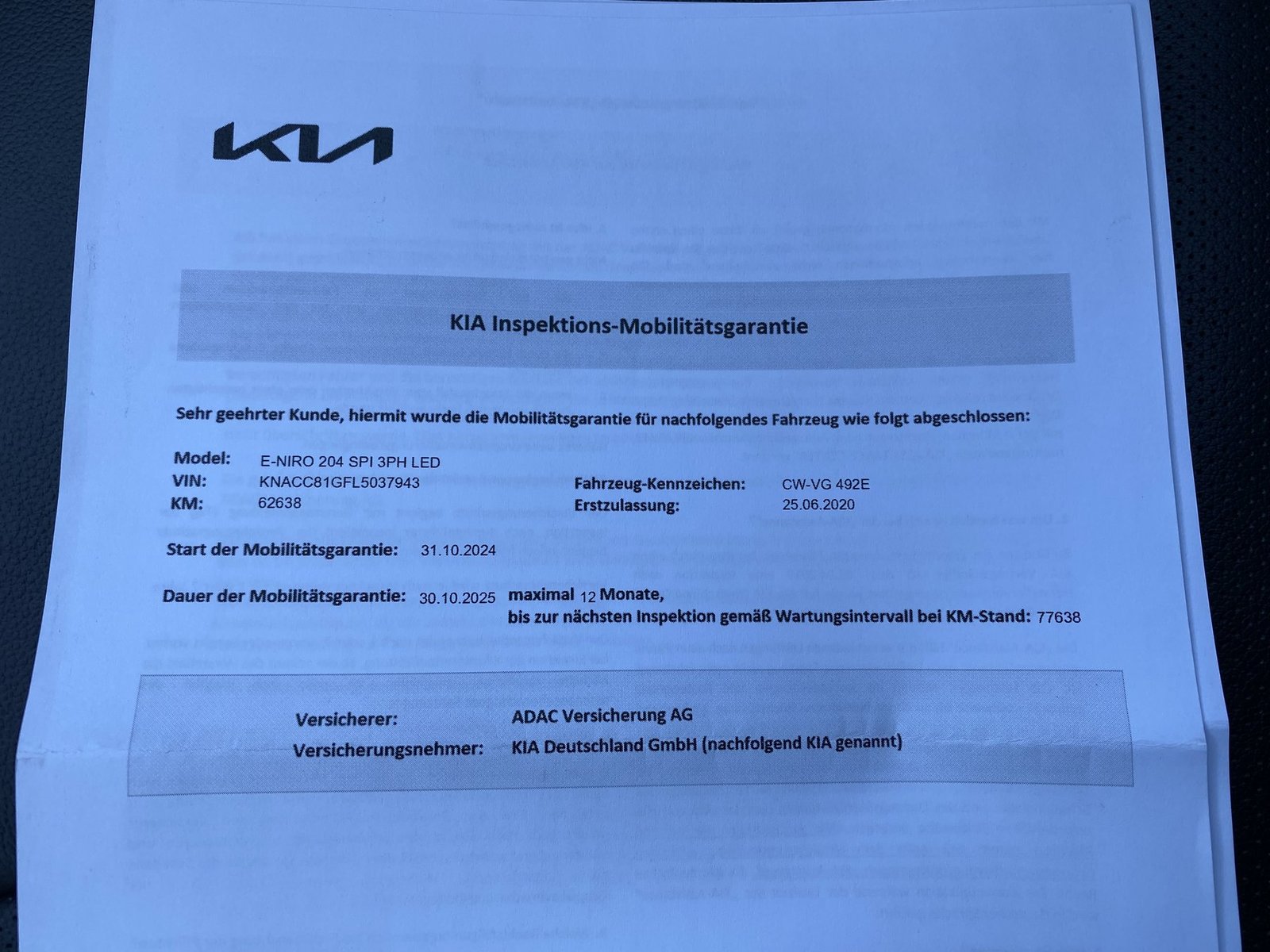 KIA

KIA Inspektions-Mobilitätsgarantie

Sehr geehrter Kunde, hiermit wurde die Mobilitätsgarantie für nachfolgendes Fahrzeug wie folgt abgeschlossen:

Model: E-NIRO 204 SPI 3PH LED
VIN: KNACC81GFL5037943
KM: 62638
Fahrzeug-Kennzeichen: CW-VG 492E
Erstzulassung: 25.06.2020

Start der Mobilitätsgarantie: 31.10.2024

Dauer der Mobilitätsgarantie: 30.10.2025 maximal 12 Monate,
bis zur nächsten Inspektion gemäß Wartungsintervall bei KM-Stand: 77638

Versicherer: ADAC Versicherung AG
Versicherungsnehmer: KIA Deutschland GmbH (nachfolgend KIA genannt)